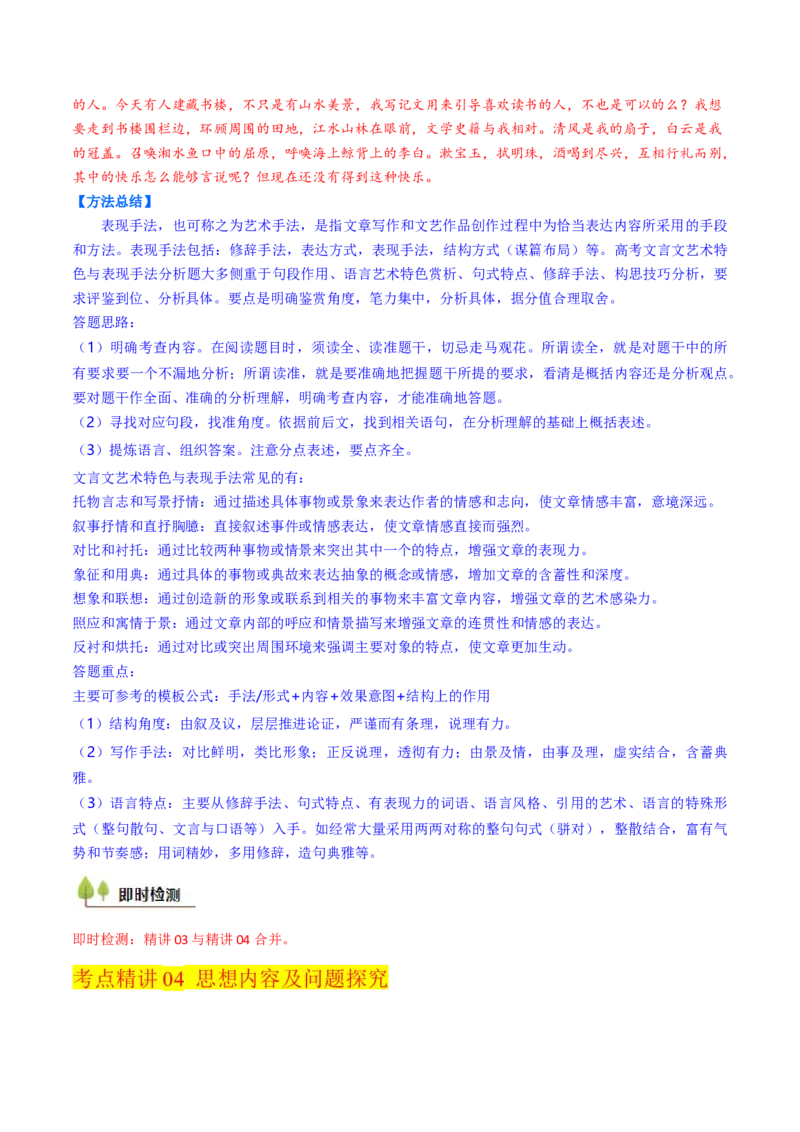 的人。今天有人建藏书楼，不只是有山水美景，我写记文用来引导喜欢读书的人，不也是可以的么？我想要走到书楼围栏边，环顾周围的田地，江水山林在眼前，文学史籍与我相对。清风是我的扇子，白云是我的冠盖。召唤湘水鱼口中的屈原，呼唤海上鲸背上的李白。漱宝玉，拭明珠，酒喝到尽兴，互相行礼而别，其中的快乐怎么能够言说呢？但现在还没有得到这种快乐。

【方法总结】

表现手法，也可称之为艺术手法，是指文章写作和文艺作品创作过程中为恰当表达内容所采用的手段和方法。表现手法包括：修辞手法，表达方式，表现手法，结构方式（谋篇布局）等。高考文言文艺术特色与表现手法分析题大多侧重于句段作用、语言艺术特色赏析、句式特点、修辞手法、构思技巧分析，要求评鉴到位、分析具体。要点是明确鉴赏角度，笔力集中，分析具体，据分值合理取舍。

答题思路：

（1）明确考查内容。在阅读题目时，须读全、读准题干，切忌走马观花。所谓读全，就是对题干中的所有要求要一个不漏地分析；所谓读准，就是要准确地把握题干所提的要求，看清是概括内容还是分析观点。要对题干作全面、准确的分析理解，明确考查内容，才能准确地答题。

（2）寻找对应句段，找准角度。依据前后文，找到相关语句，在分析理解的基础上概括表述。

（3）提炼语言、组织答案。注意分点表述，要点齐全。

文言文艺术特色与表现手法常见的有：

托物言志和写景抒情：通过描述具体事物或景象来表达作者的情感和志向，使文章情感丰富，意境深远。

叙事抒情和直抒胸臆：直接叙述事件或情感表达，使文章情感直接而强烈。

对比和衬托：通过比较两种事物或情景来突出其中一个的特点，增强文章的表现力。

象征和用典：通过具体的事物或典故来表达抽象的概念或情感，增加文章的含蓄性和深度。

想象和联想：通过创造新的形象或联系到相关的事物来丰富文章内容，增强文章的艺术感染力。

照应和寓情于景：通过文章内部的呼应和情景描写来增强文章的连贯性和情感的表达。

反衬和烘托：通过对比或突出周围环境来强调主要对象的特点，使文章更加生动。

答题重点：

主要可参考的模板公式：手法/形式+内容+效果意图+结构上的作用

（1）结构角度：由叙及议，层层推进论证，严谨而有条理，说理有力。

（2）写作手法：对比鲜明，类比形象；正反说理，透彻有力；由景及情，由事及理，虚实结合，含蓄典雅。

（3）语言特点：主要从修辞手法、句式特点、有表现力的词语、语言风格、引用的艺术、语言的特殊形式（整句散句、文言与口语等）入手。如经常大量采用两两对称的整句句式（骈对），整散结合，富有气势和节奏感；用词精妙，多用修辞，造句典雅等。

即时检测

即时检测：精讲 03 与精讲 04 合并。

考点精讲 04 思想内容及问题探究